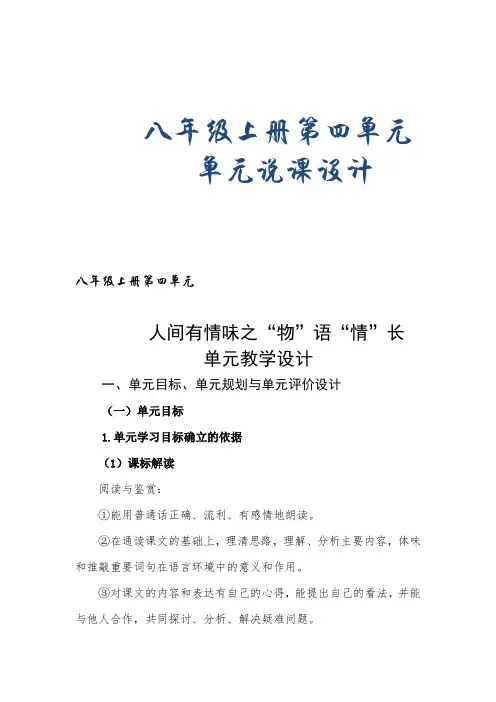 八年级上册第四单元
单元说课设计

八年级上册第四单元

人间有情味之“物”语“情”长
单元教学设计

一、单元目标、单元规划与单元评价设计

（一）单元目标

1.单元学习目标确立的依据

（1）课标解读

阅读与鉴赏：

①能用普通话正确、流利、有感情地朗读。

②在通读课文的基础上，理清思路，理解、分析主要内容，体味和推敲重要词句在语言环境中的意义和作用。

③对课文的内容和表达有自己的心得，能提出自己的看法，并能与他人合作，共同探讨、分析、解决疑难问题。